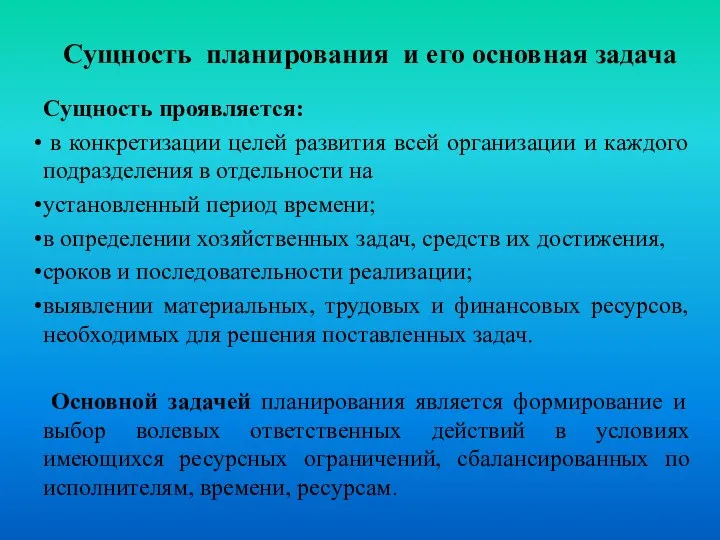 Сущность планирования и его основная задача

Сущность проявляется:

• в конкретизации целей развития всей организации и каждого подразделения в отдельности на

•установленный период времени;

•в определении хозяйственных задач, средств их достижения,

•сроков и последовательности реализации;

•выявлении материальных, трудовых и финансовых ресурсов, необходимых для решения поставленных задач.

Основной задачей планирования является формирование и выбор волевых ответственных действий в условиях имеющихся ресурсных ограничений, сбалансированных по исполнителям, времени, ресурсам.